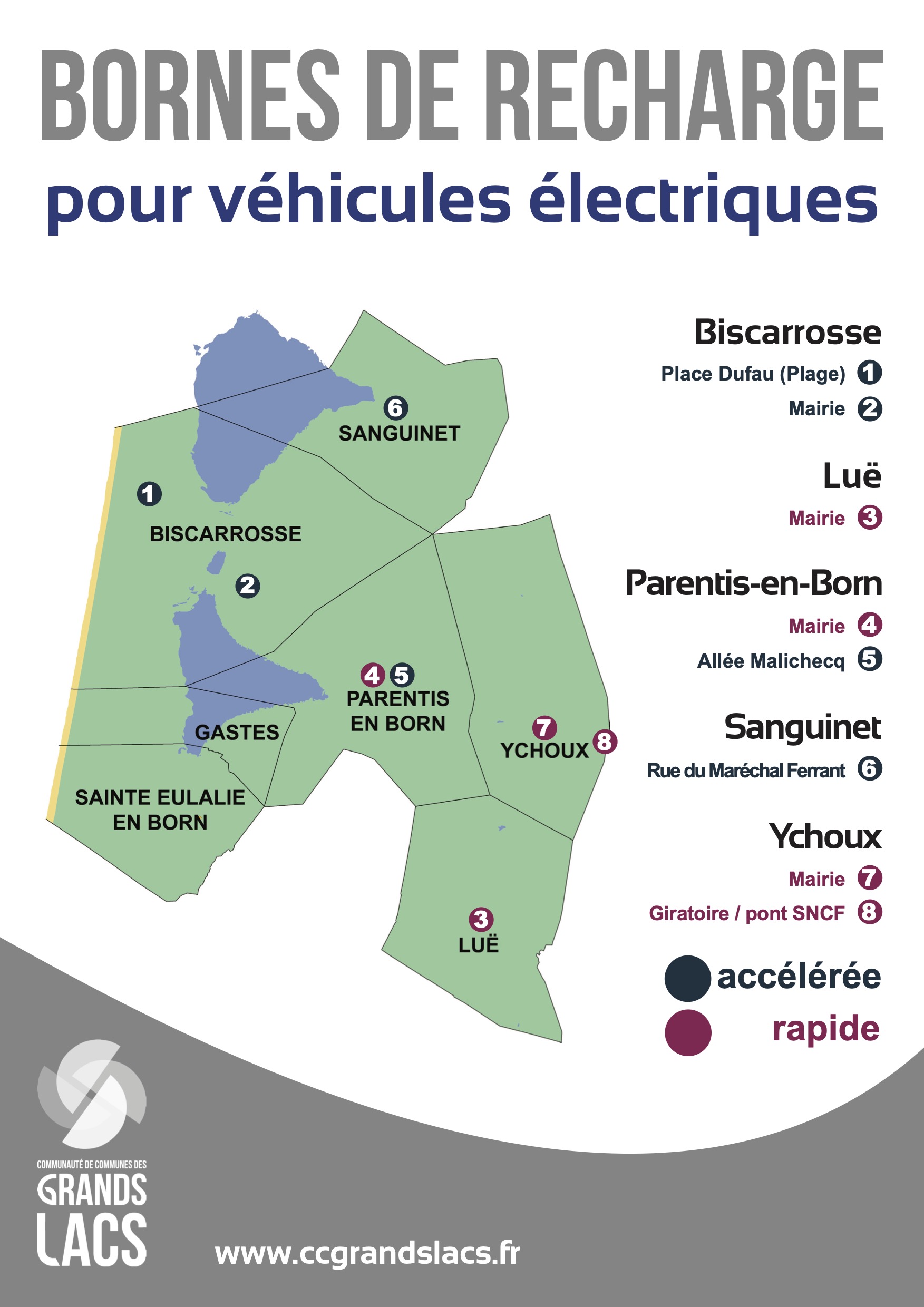 BORNES DE RECHARGE
pour véhicules électriques

6
SANGUINET
1
BISCARROSSE
2
4 5
PARENTIS EN BORN
GASTES
7
YCHOUX
8
SAINTE EULALIE EN BORN
3
LUË

Biscarrosse
Place Dufau (Plage) 1
Mairie 2

Luë
Mairie 3

Parentis-en-Born
Mairie 4
Allée Malichecq 5

Sanguinet
Rue du Maréchal Ferrant 6

Ychoux
Mairie 7
Giratoire / pont SNCF 8

accélérée
rapide

COMMUNAUTÉ DE COMMUNES DES
GRANDS LACS

www.ccgrandslacs.fr